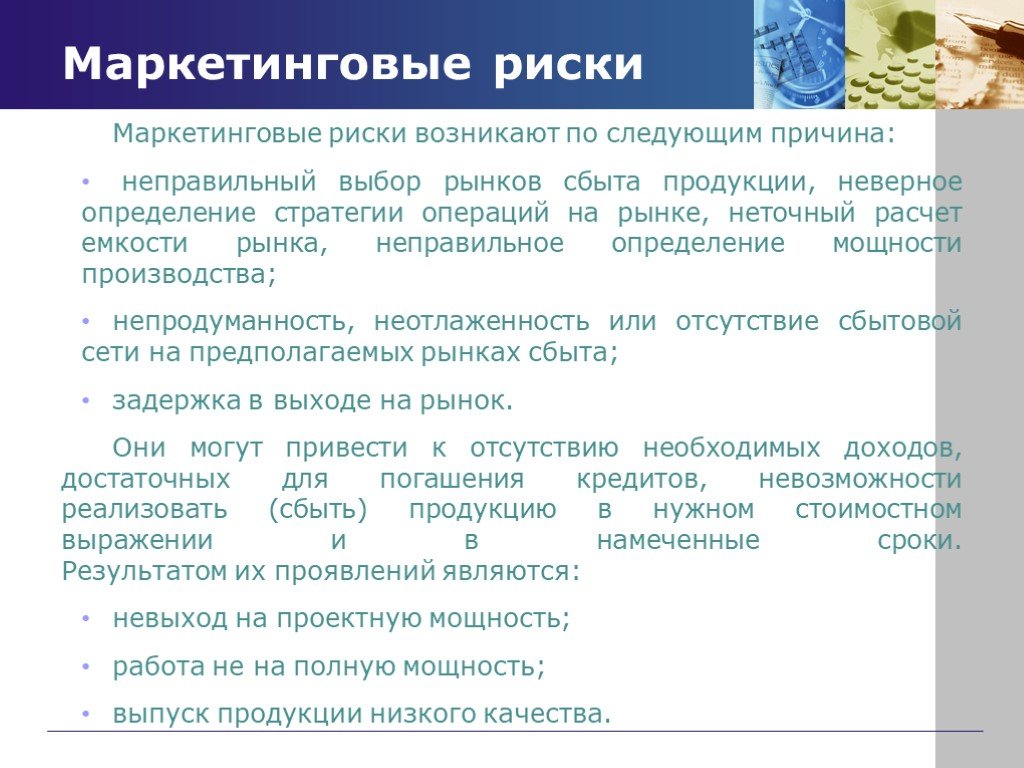 Маркетинговые риски

Маркетинговые риски возникают по следующим причина:

• неправильный выбор рынков сбыта продукции, неверное определение стратегии операций на рынке, неточный расчет емкости рынка, неправильное определение мощности производства;

• непродуманность, неотлаженность или отсутствие сбытовой сети на предполагаемых рынках сбыта;

• задержка в выходе на рынок.

Они могут привести к отсутствию необходимых доходов, достаточных для погашения кредитов, невозможности реализовать (сбыть) продукцию в нужном стоимостном выражении и в намеченные сроки. Результатом их проявлений являются:

• невыход на проектную мощность;

• работа не на полную мощность;

• выпуск продукции низкого качества.